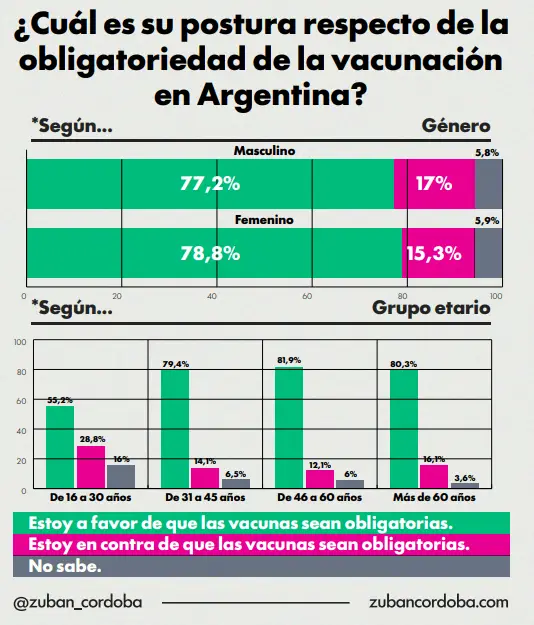 ¿Cuál es su postura respecto de la obligatoriedad de la vacunación en Argentina?

*Según... Género

Masculino
77,2% 17% 5,8%

Femenino
78,8% 15,3% 5,9%

0 20 40 60 80 100

*Según... Grupo etario

100
80
60
40
20
0

55,2% 28,8% 16%
De 16 a 30 años

79,4% 14,1% 6,5%
De 31 a 45 años

81,9% 12,1% 6%
De 46 a 60 años

80,3% 16,1% 3,6%
Más de 60 años

Estoy a favor de que las vacunas sean obligatorias.
Estoy en contra de que las vacunas sean obligatorias.
No sabe.

@zuban_cordoba zubancordoba.com